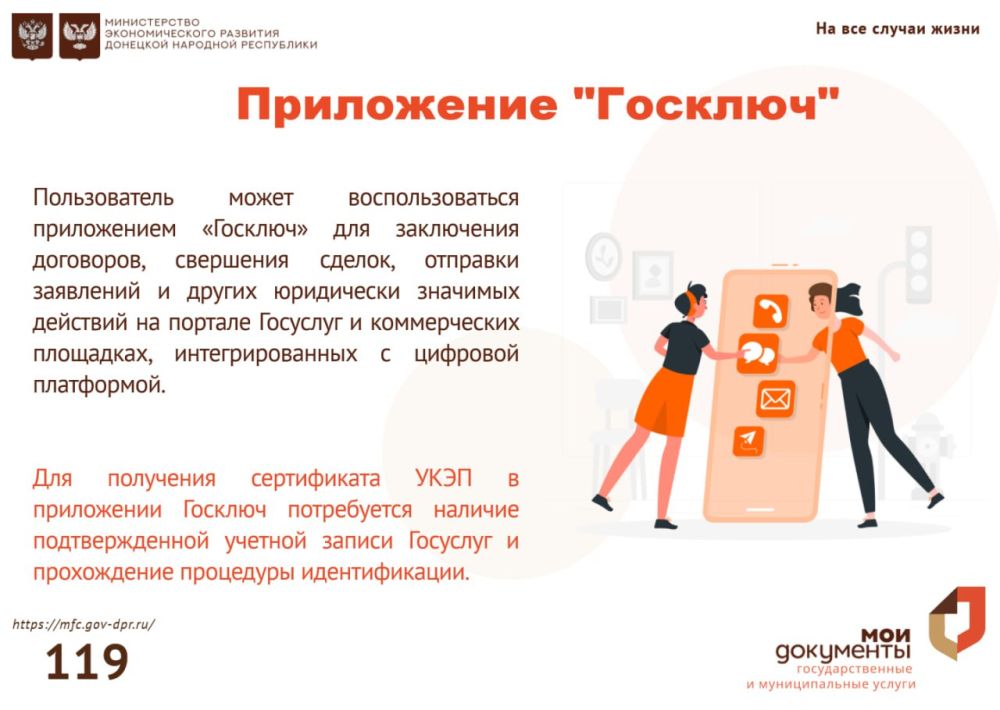 МИНИСТЕРСТВО ЭКОНОМИЧЕСКОГО РАЗВИТИЯ ДОНЕЦКОЙ НАРОДНОЙ РЕСПУБЛИКИ

На все случаи жизни

Приложение "Госключ"

Пользователь может воспользоваться приложением «Госключ» для заключения договоров, свершения сделок, отправки заявлений и других юридически значимых действий на портале Госуслуг и коммерческих площадках, интегрированных с цифровой платформой.

Для получения сертификата УКЭП в приложении Госключ потребуется наличие подтвержденной учетной записи Госуслуг и прохождение процедуры идентификации.

https://mfc.gov-dpr.ru/

119

мои документы государственные и муниципальные услуги